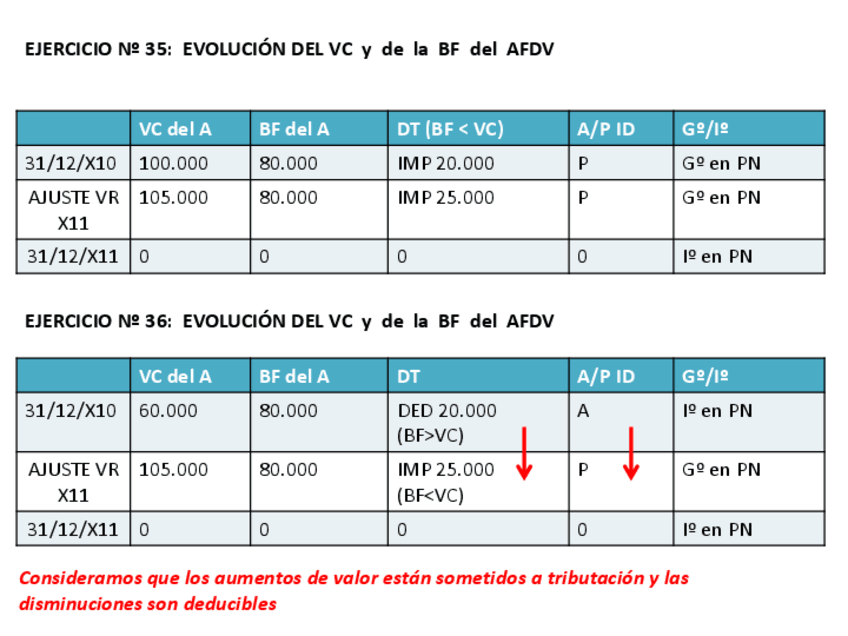 EJERCICIO Nº 35:  EVOLUCIÓN DEL VC y de la BF del AFDV

| | VC del A | BF del A | DT (BF < VC) | A/P ID | Gº/Iº |
|---|---|---|---|---|---|
| 31/12/X10 | 100.000 | 80.000 | IMP 20.000 | P | Gº en PN |
| AJUSTE VR X11 | 105.000 | 80.000 | IMP 25.000 | P | Gº en PN |
| 31/12/X11 | 0 | 0 | 0 | 0 | Iº en PN |

EJERCICIO Nº 36:  EVOLUCIÓN DEL VC y de la BF del AFDV

| | VC del A | BF del A | DT | A/P ID | Gº/Iº |
|---|---|---|---|---|---|
| 31/12/X10 | 60.000 | 80.000 | DED 20.000 (BF>VC) | A | Iº en PN |
| AJUSTE VR X11 | 105.000 | 80.000 | IMP 25.000 (BF<VC) | P | Gº en PN |
| 31/12/X11 | 0 | 0 | 0 | 0 | Iº en PN |

Consideramos que los aumentos de valor están sometidos a tributación y las disminuciones son deducibles